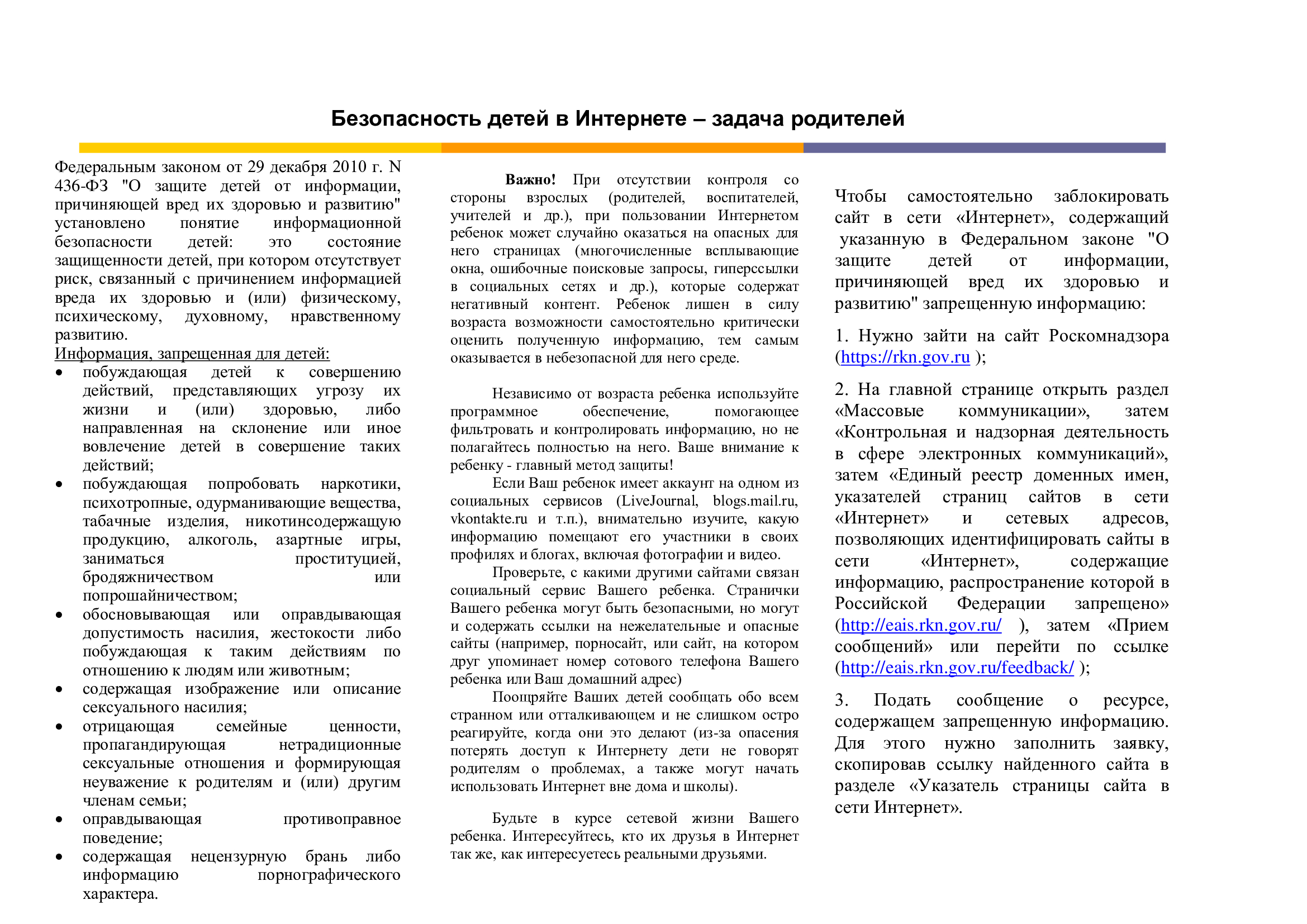 Безопасность детей в Интернете – задача родителей

Федеральным законом от 29 декабря 2010 г. N 436-ФЗ "О защите детей от информации, причиняющей вред их здоровью и развитию" установлено понятие информационной безопасности детей: это состояние защищенности детей, при котором отсутствует риск, связанный с причинением информацией вреда их здоровью и (или) физическому, психическому, духовному, нравственному развитию.
Информация, запрещенная для детей:
• побуждающая детей к совершению действий, представляющих угрозу их жизни и (или) здоровью, либо направленная на склонение или иное вовлечение детей в совершение таких действий;
• побуждающая попробовать наркотики, психотропные, одурманивающие вещества, табачные изделия, никотинсодержащую продукцию, алкоголь, азартные игры, заниматься проституцией, бродяжничеством или попрошайничеством;
• обосновывающая или оправдывающая допустимость насилия, жестокости либо побуждающая к таким действиям по отношению к людям или животным;
• содержащая изображение или описание сексуального насилия;
• отрицающая семейные ценности, пропагандирующая нетрадиционные сексуальные отношения и формирующая неуважение к родителям и (или) другим членам семьи;
• оправдывающая противоправное поведение;
• содержащая нецензурную брань либо информацию порнографического характера.

Важно! При отсутствии контроля со стороны взрослых (родителей, воспитателей, учителей и др.), при пользовании Интернетом ребенок может случайно оказаться на опасных для него страницах (многочисленные всплывающие окна, ошибочные поисковые запросы, гиперссылки в социальных сетях и др.), которые содержат негативный контент. Ребенок лишен в силу возраста возможности самостоятельно критически оценить полученную информацию, тем самым оказывается в небезопасной для него среде.

Независимо от возраста ребенка используйте программное обеспечение, помогающее фильтровать и контролировать информацию, но не полагайтесь полностью на него. Ваше внимание к ребенку - главный метод защиты!
Если Ваш ребенок имеет аккаунт на одном из социальных сервисов (LiveJournal, blogs.mail.ru, vkontakte.ru и т.п.), внимательно изучите, какую информацию помещают его участники в своих профилях и блогах, включая фотографии и видео.
Проверьте, с какими другими сайтами связан социальный сервис Вашего ребенка. Странички Вашего ребенка могут быть безопасными, но могут и содержать ссылки на нежелательные и опасные сайты (например, порносайт, или сайт, на котором друг упоминает номер сотового телефона Вашего ребенка или Ваш домашний адрес)
Поощряйте Ваших детей сообщать обо всем странном или отталкивающем и не слишком остро реагируйте, когда они это делают (из-за опасения потерять доступ к Интернету дети не говорят родителям о проблемах, а также могут начать использовать Интернет вне дома и школы).

Будьте в курсе сетевой жизни Вашего ребенка. Интересуйтесь, кто их друзья в Интернет так же, как интересуетесь реальными друзьями.

Чтобы самостоятельно заблокировать сайт в сети «Интернет», содержащий указанную в Федеральном законе "О защите детей от информации, причиняющей вред их здоровью и развитию" запрещенную информацию:

1. Нужно зайти на сайт Роскомнадзора (https://rkn.gov.ru );

2. На главной странице открыть раздел «Массовые коммуникации», затем «Контрольная и надзорная деятельность в сфере электронных коммуникаций», затем «Единый реестр доменных имен, указателей страниц сайтов в сети «Интернет» и сетевых адресов, позволяющих идентифицировать сайты в сети «Интернет», содержащие информацию, распространение которой в Российской Федерации запрещено» (http://eais.rkn.gov.ru/ ), затем «Прием сообщений» или перейти по ссылке (http://eais.rkn.gov.ru/feedback/ );

3. Подать сообщение о ресурсе, содержащем запрещенную информацию. Для этого нужно заполнить заявку, скопировав ссылку найденного сайта в разделе «Указатель страницы сайта в сети Интернет».